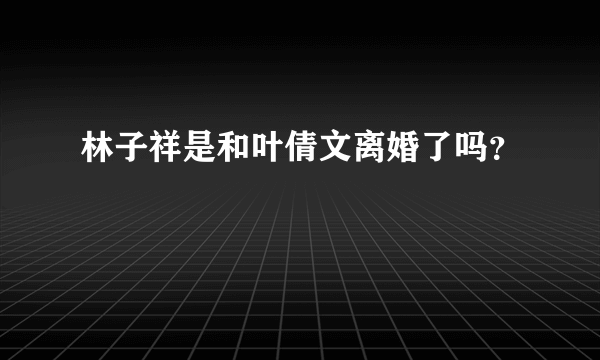 林子祥是和叶倩文离婚了吗?